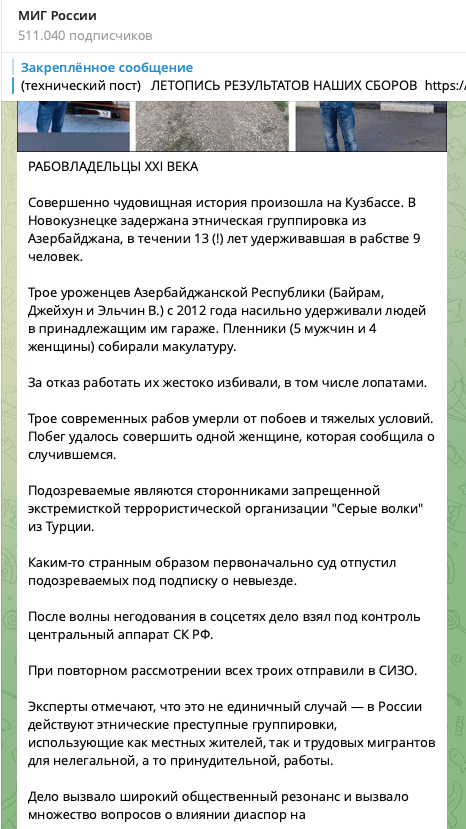 МИГ России
511.040 подписчиков

Закреплённое сообщение
(технический пост) ЛЕТОПИСЬ РЕЗУЛЬТАТОВ НАШИХ СБОРОВ https:/

РАБОВЛАДЕЛЬЦЫ XXI ВЕКА

Совершенно чудовищная история произошла на Кузбассе. В Новокузнецке задержана этническая группировка из Азербайджана, в течении 13 (!) лет удерживавшая в рабстве 9 человек.

Трое уроженцев Азербайджанской Республики (Байрам, Джейхун и Эльчин В.) с 2012 года насильно удерживали людей в принадлежащим им гараже. Пленники (5 мужчин и 4 женщины) собирали макулатуру.

За отказ работать их жестоко избивали, в том числе лопатами.

Трое современных рабов умерли от побоев и тяжелых условий. Побег удалось совершить одной женщине, которая сообщила о случившемся.

Подозреваемые являются сторонниками запрещенной экстремисткой террористической организации "Серые волки" из Турции.

Каким-то странным образом первоначально суд отпустил подозреваемых под подписку о невыезде.

После волны негодования в соцсетях дело взял под контроль центральный аппарат СК РФ.

При повторном рассмотрении всех троих отправили в СИЗО.

Эксперты отмечают, что это не единичный случай — в России действуют этнические преступные группировки, использующие как местных жителей, так и трудовых мигрантов для нелегальной, а то принудительной, работы.

Дело вызвало широкий общественный резонанс и вызвало множество вопросов о влиянии диаспор на